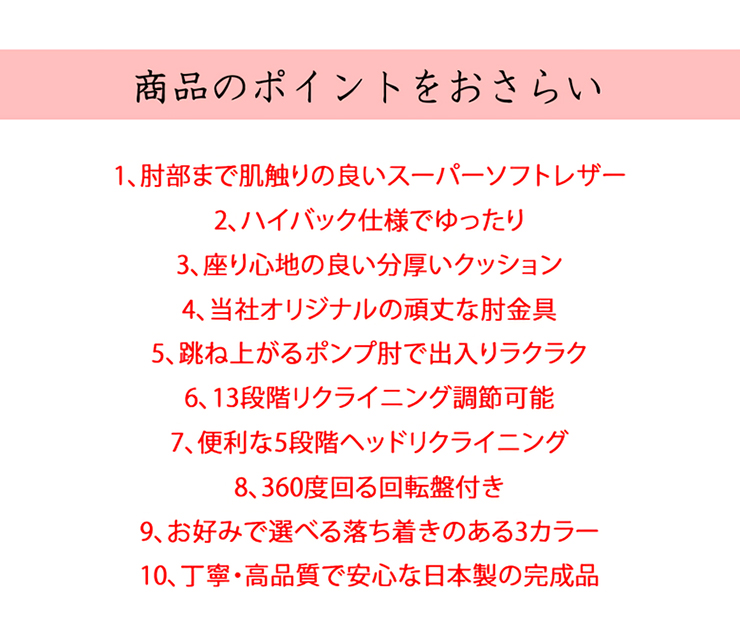 商品のポイントをおさらい

1、肘部まで肌触りの良いスーパーソフトレザー

2、ハイバック仕様でゆったり

3、座り心地の良い分厚いクッション

4、当社オリジナルの頑丈な肘金具

5、跳ね上がるポンプ肘で出入りラクラク

6、13段階リクライニング調節可能

7、便利な5段階ヘッドリクライニング

8、360度回る回転盤付き

9、お好みで選べる落ち着きのある3カラー

10、丁寧・高品質で安心な日本製の完成品